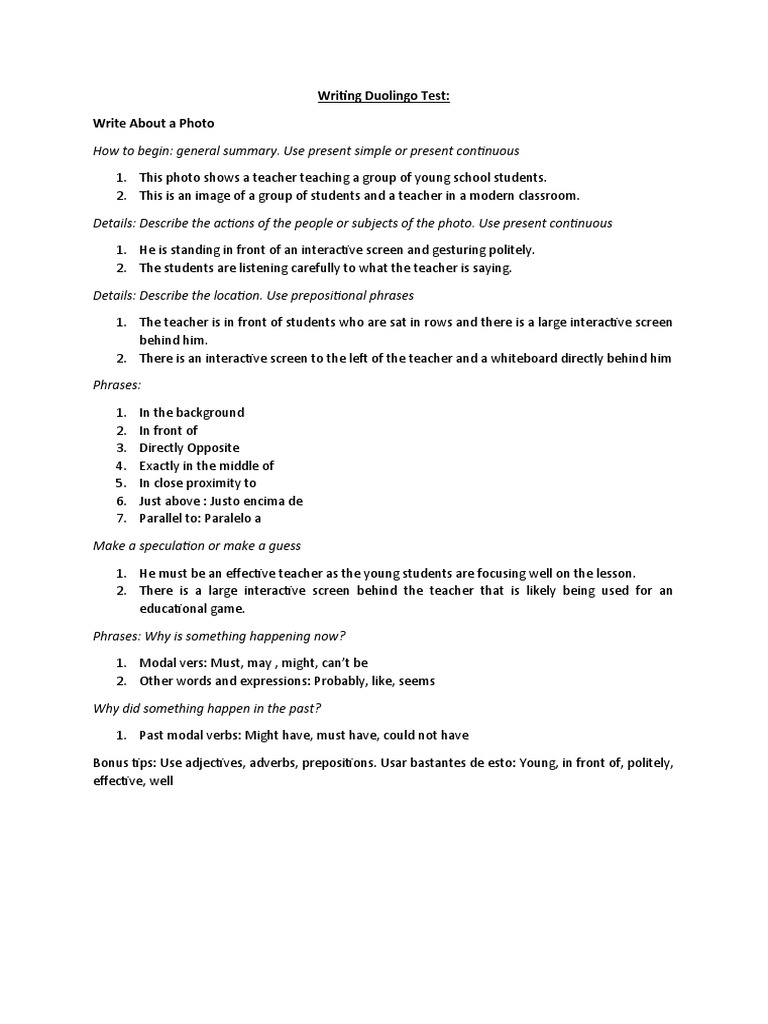 Writing Duolingo Test:

Write About a Photo

How to begin: general summary. Use present simple or present continuous

1. This photo shows a teacher teaching a group of young school students.
2. This is an image of a group of students and a teacher in a modern classroom.

Details: Describe the actions of the people or subjects of the photo. Use present continuous

1. He is standing in front of an interactive screen and gesturing politely.
2. The students are listening carefully to what the teacher is saying.

Details: Describe the location. Use prepositional phrases

1. The teacher is in front of students who are sat in rows and there is a large interactive screen behind him.
2. There is an interactive screen to the left of the teacher and a whiteboard directly behind him

Phrases:

1. In the background
2. In front of
3. Directly Opposite
4. Exactly in the middle of
5. In close proximity to
6. Just above : Justo encima de
7. Parallel to: Paralelo a

Make a speculation or make a guess

1. He must be an effective teacher as the young students are focusing well on the lesson.
2. There is a large interactive screen behind the teacher that is likely being used for an educational game.

Phrases: Why is something happening now?

1. Modal vers: Must, may , might, can't be
2. Other words and expressions: Probably, like, seems

Why did something happen in the past?

1. Past modal verbs: Might have, must have, could not have

Bonus tips: Use adjectives, adverbs, prepositions. Usar bastantes de esto: Young, in front of, politely, effective, well